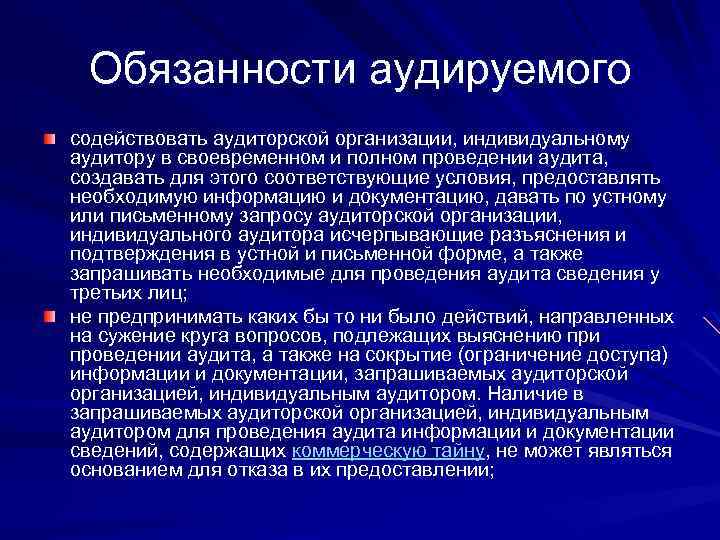 Обязанности аудируемого

содействовать аудиторской организации, индивидуальному аудитору в своевременном и полном проведении аудита, создавать для этого соответствующие условия, предоставлять необходимую информацию и документацию, давать по устному или письменному запросу аудиторской организации, индивидуального аудитора исчерпывающие разъяснения и подтверждения в устной и письменной форме, а также запрашивать необходимые для проведения аудита сведения у третьих лиц;

не предпринимать каких бы то ни было действий, направленных на сужение круга вопросов, подлежащих выяснению при проведении аудита, а также на сокрытие (ограничение доступа) информации и документации, запрашиваемых аудиторской организацией, индивидуальным аудитором. Наличие в запрашиваемых аудиторской организацией, индивидуальным аудитором для проведения аудита информации и документации сведений, содержащих коммерческую тайну, не может являться основанием для отказа в их предоставлении;